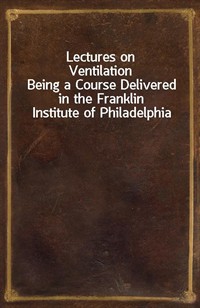 Lectures on Ventilation
Being a Course Delivered in the Franklin Institute of Philadelphia